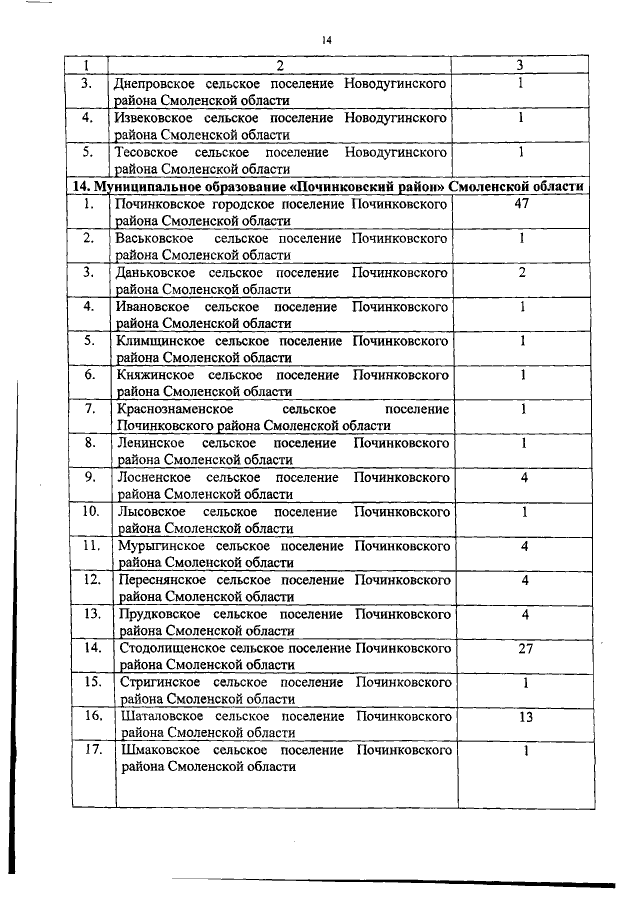 14

| 1 | 2 | 3 |
|---|---|---|
| 3. | Днепровское сельское поселение Новодугинского района Смоленской области | 1 |
| 4. | Извековское сельское поселение Новодугинского района Смоленской области | 1 |
| 5. | Тесовское сельское поселение Новодугинского района Смоленской области | 1 |
| 14. Муниципальное образование «Починковский район» Смоленской области | | |
| 1. | Починковское городское поселение Починковского района Смоленской области | 47 |
| 2. | Васьковское сельское поселение Починковского района Смоленской области | 1 |
| 3. | Даньковское сельское поселение Починковского района Смоленской области | 2 |
| 4. | Ивановское сельское поселение Починковского района Смоленской области | 1 |
| 5. | Климщинское сельское поселение Починковского района Смоленской области | 1 |
| 6. | Княжинское сельское поселение Починковского района Смоленской области | 1 |
| 7. | Краснознаменское сельское поселение Починковского района Смоленской области | 1 |
| 8. | Ленинское сельское поселение Починковского района Смоленской области | 1 |
| 9. | Лосненское сельское поселение Починковского района Смоленской области | 4 |
| 10. | Лысовское сельское поселение Починковского района Смоленской области | 1 |
| 11. | Мурыгинское сельское поселение Починковского района Смоленской области | 4 |
| 12. | Переснянское сельское поселение Починковского района Смоленской области | 4 |
| 13. | Прудковское сельское поселение Починковского района Смоленской области | 4 |
| 14. | Стодолищенское сельское поселение Починковского района Смоленской области | 27 |
| 15. | Стригинское сельское поселение Починковского района Смоленской области | 1 |
| 16. | Шаталовское сельское поселение Починковского района Смоленской области | 13 |
| 17. | Шмаковское сельское поселение Починковского района Смоленской области | 1 |